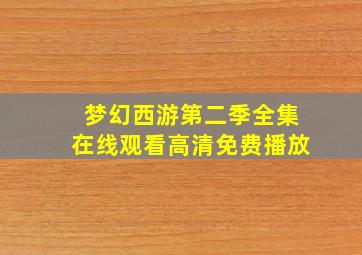 梦幻西游第二季全集
在线观看高清免费播放